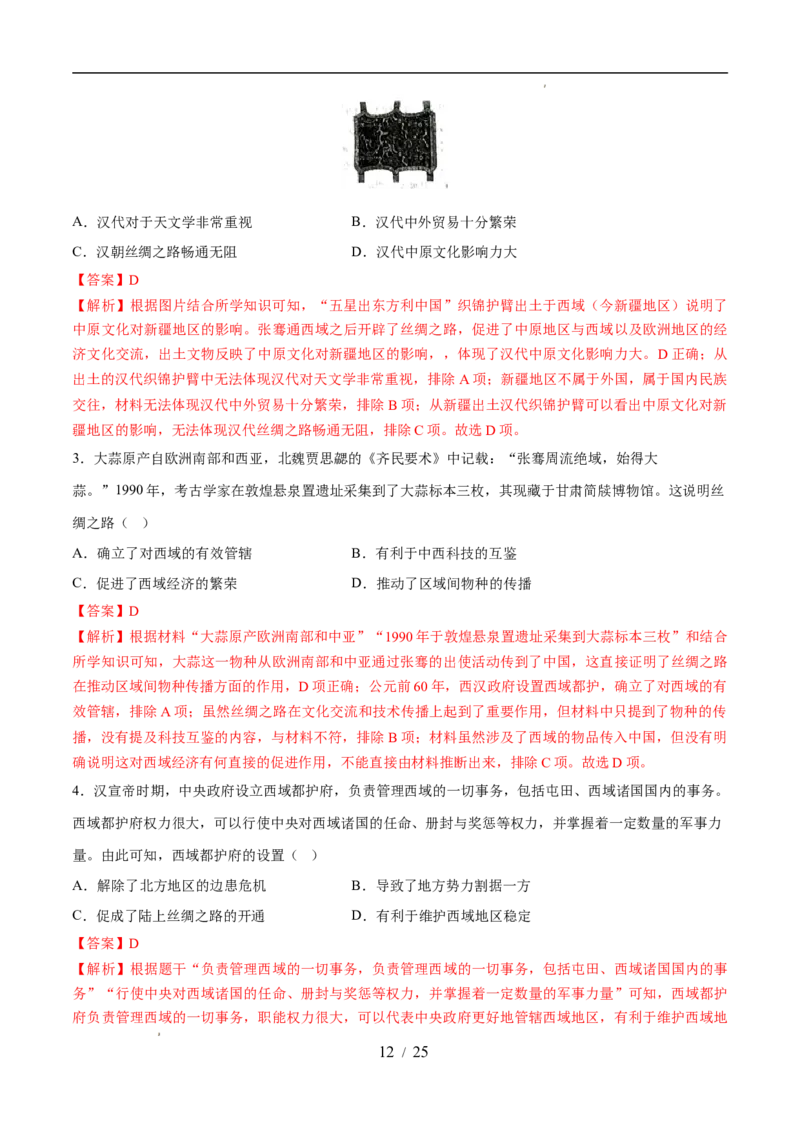 A．汉代对于天文学非常重视　　B．汉代中外贸易十分繁荣

C．汉朝丝绸之路畅通无阻　　D．汉代中原文化影响力大

【答案】D

【解析】根据图片结合所学知识可知，“五星出东方利中国”织锦护臂出土于西域（今新疆地区）说明了中原文化对新疆地区的影响。张骞通西域之后开辟了丝绸之路，促进了中原地区与西域以及欧洲地区的经济文化交流，出土文物反映了中原文化对新疆地区的影响，，体现了汉代中原文化影响力大。D正确；从出土的汉代织锦护臂中无法体现汉代对天文学非常重视，排除A项；新疆地区不属于外国，属于国内民族交往，材料无法体现汉代中外贸易十分繁荣，排除B项；从新疆出土汉代织锦护臂可以看出中原文化对新疆地区的影响，无法体现汉代丝绸之路畅通无阻，排除C项。故选D项。

3．大蒜原产自欧洲南部和西亚，北魏贾思勰的《齐民要术》中记载：“张骞周流绝域，始得大蒜。”1990年，考古学家在敦煌悬泉置遗址采集到了大蒜标本三枚，其现藏于甘肃简牍博物馆。这说明丝绸之路（　）

A．确立了对西域的有效管辖　　B．有利于中西科技的互鉴

C．促进了西域经济的繁荣　　D．推动了区域间物种的传播

【答案】D

【解析】根据材料“大蒜原产欧洲南部和中亚”“1990年于敦煌悬泉置遗址采集到大蒜标本三枚”和结合所学知识可知，大蒜这一物种从欧洲南部和中亚通过张骞的出使活动传到了中国，这直接证明了丝绸之路在推动区域间物种传播方面的作用，D项正确；公元前60年，西汉政府设置西域都护，确立了对西域的有效管辖，排除A项；虽然丝绸之路在文化交流和技术传播上起到了重要作用，但材料中只提到了物种的传播，没有提及科技互鉴的内容，与材料不符，排除B项；材料虽然涉及了西域的物品传入中国，但没有明确说明这对西域经济有何直接的促进作用，不能直接由材料推断出来，排除C项。故选D项。

4．汉宣帝时期，中央政府设立西域都护府，负责管理西域的一切事务，包括屯田、西域诸国国内的事务。西域都护府权力很大，可以行使中央对西域诸国的任命、册封与奖惩等权力，并掌握着一定数量的军事力量。由此可知，西域都护府的设置（　）

A．解除了北方地区的边患危机　　B．导致了地方势力割据一方

C．促成了陆上丝绸之路的开通　　D．有利于维护西域地区稳定

【答案】D

【解析】根据题干“负责管理西域的一切事务，负责管理西域的一切事务，包括屯田、西域诸国国内的事务”“行使中央对西域诸国的任命、册封与奖惩等权力，并掌握着一定数量的军事力量”可知，西域都护府负责管理西域的一切事务，职能权力很大，可以代表中央政府更好地管辖西域地区，有利于维护西域地

12 / 25